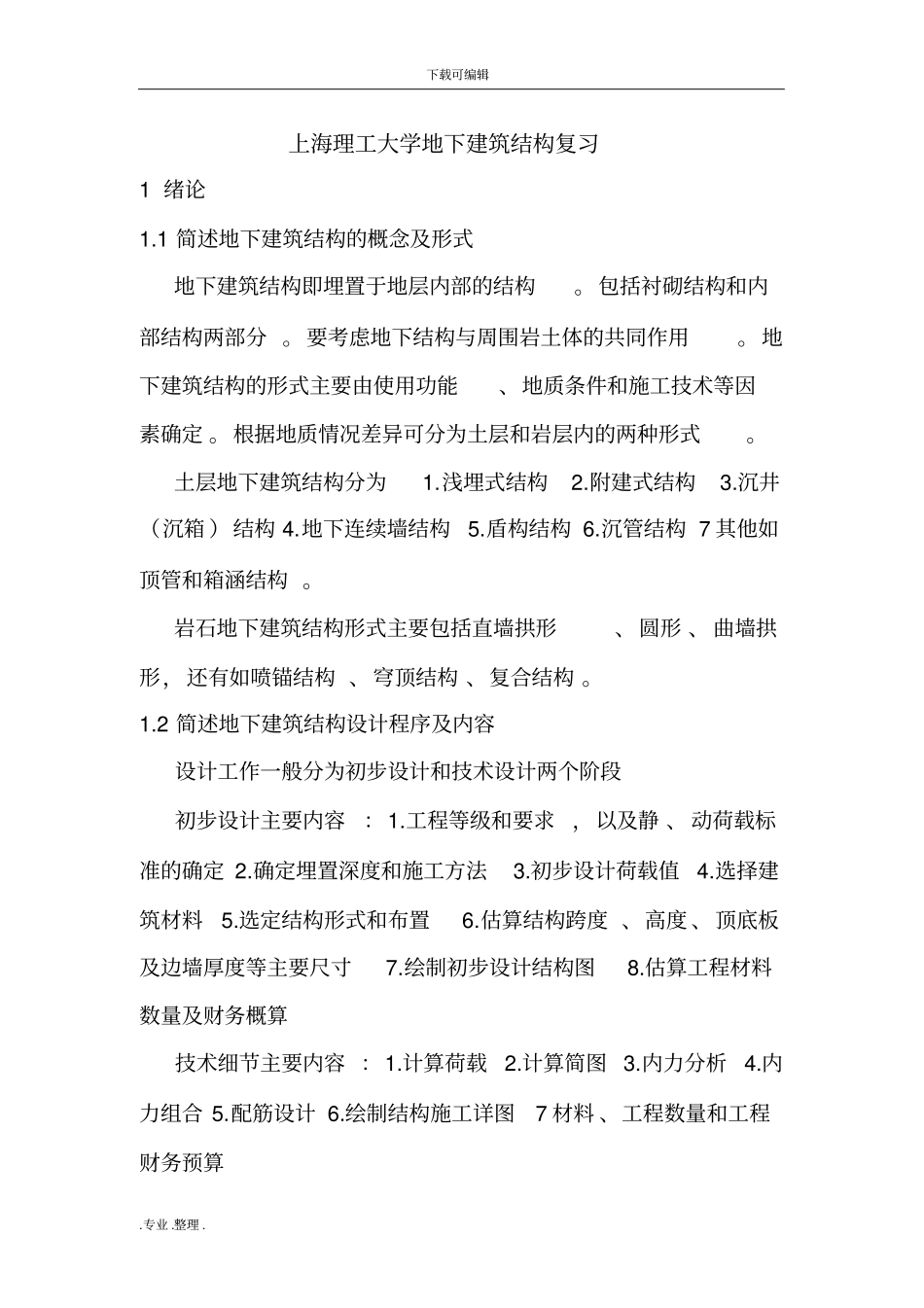 下载可编辑

上海理工大学地下建筑结构复习

1 绪论

1.1 简述地下建筑结构的概念及形式

地下建筑结构即埋置于地层内部的结构。包括衬砌结构和内部结构两部分。要考虑地下结构与周围岩土体的共同作用。地下建筑结构的形式主要由使用功能、地质条件和施工技术等因素确定。根据地质情况差异可分为土层和岩层内的两种形式。

土层地下建筑结构分为 1.浅埋式结构 2.附建式结构 3.沉井（沉箱）结构 4.地下连续墙结构 5.盾构结构 6.沉管结构 7 其他如顶管和箱涵结构。

岩石地下建筑结构形式主要包括直墙拱形、圆形、曲墙拱形，还有如喷锚结构、穹顶结构、复合结构。

1.2 简述地下建筑结构设计程序及内容

设计工作一般分为初步设计和技术设计两个阶段

初步设计主要内容：1.工程等级和要求，以及静、动荷载标准的确定 2.确定埋置深度和施工方法 3.初步设计荷载值 4.选择建筑材料 5.选定结构形式和布置 6.估算结构跨度、高度、顶底板及边墙厚度等主要尺寸 7.绘制初步设计结构图 8.估算工程材料数量及财务概算

技术细节主要内容：1.计算荷载 2.计算简图 3.内力分析 4.内力组合 5.配筋设计 6.绘制结构施工详图 7 材料、工程数量和工程财务预算

.专业.整理.